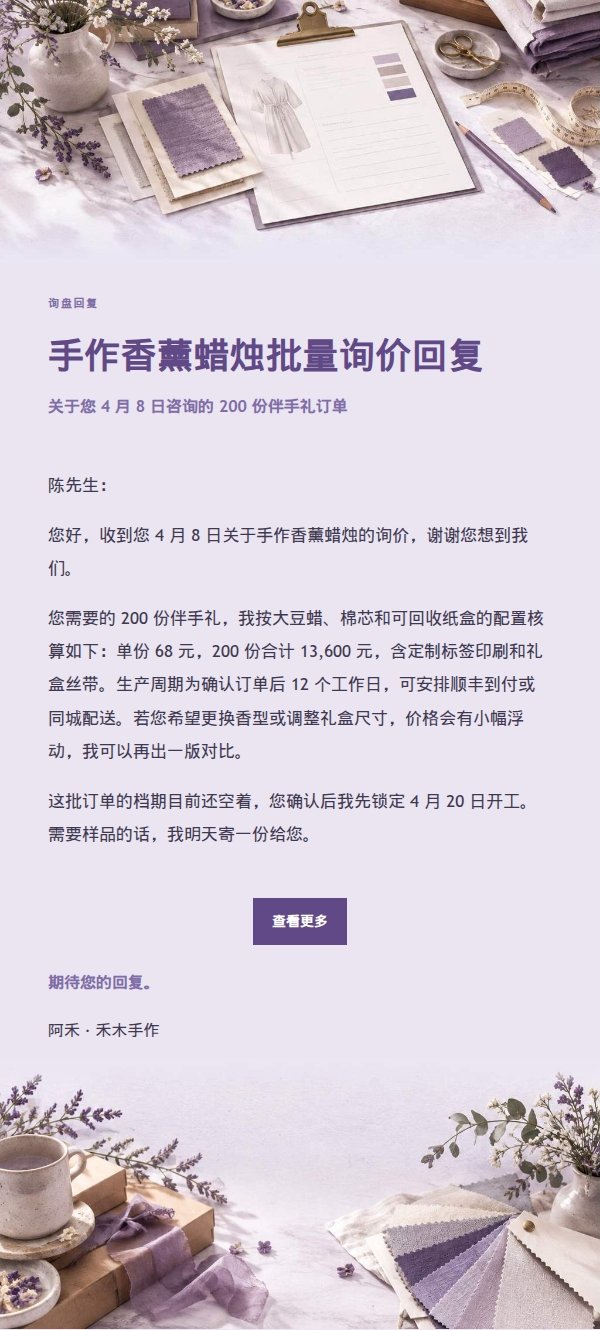 询盘回复

手作香薰蜡烛批量询价回复

关于您 4 月 8 日咨询的 200 份伴手礼订单

陈先生：

您好，收到您 4 月 8 日关于手作香薰蜡烛的询价，谢谢您想到我们。

您需要的 200 份伴手礼，我按大豆蜡、棉芯和可回收纸盒的配置核算如下：单份 68 元，200 份合计 13,600 元，含定制标签印刷和礼盒丝带。生产周期为确认订单后 12 个工作日，可安排顺丰到付或同城配送。若您希望更换香型或调整礼盒尺寸，价格会有小幅浮动，我可以再出一版对比。

这批订单的档期目前还空着，您确认后我先锁定 4 月 20 日开工。需要样品的话，我明天寄一份给您。

查看更多

期待您的回复。

阿禾 · 禾木手作